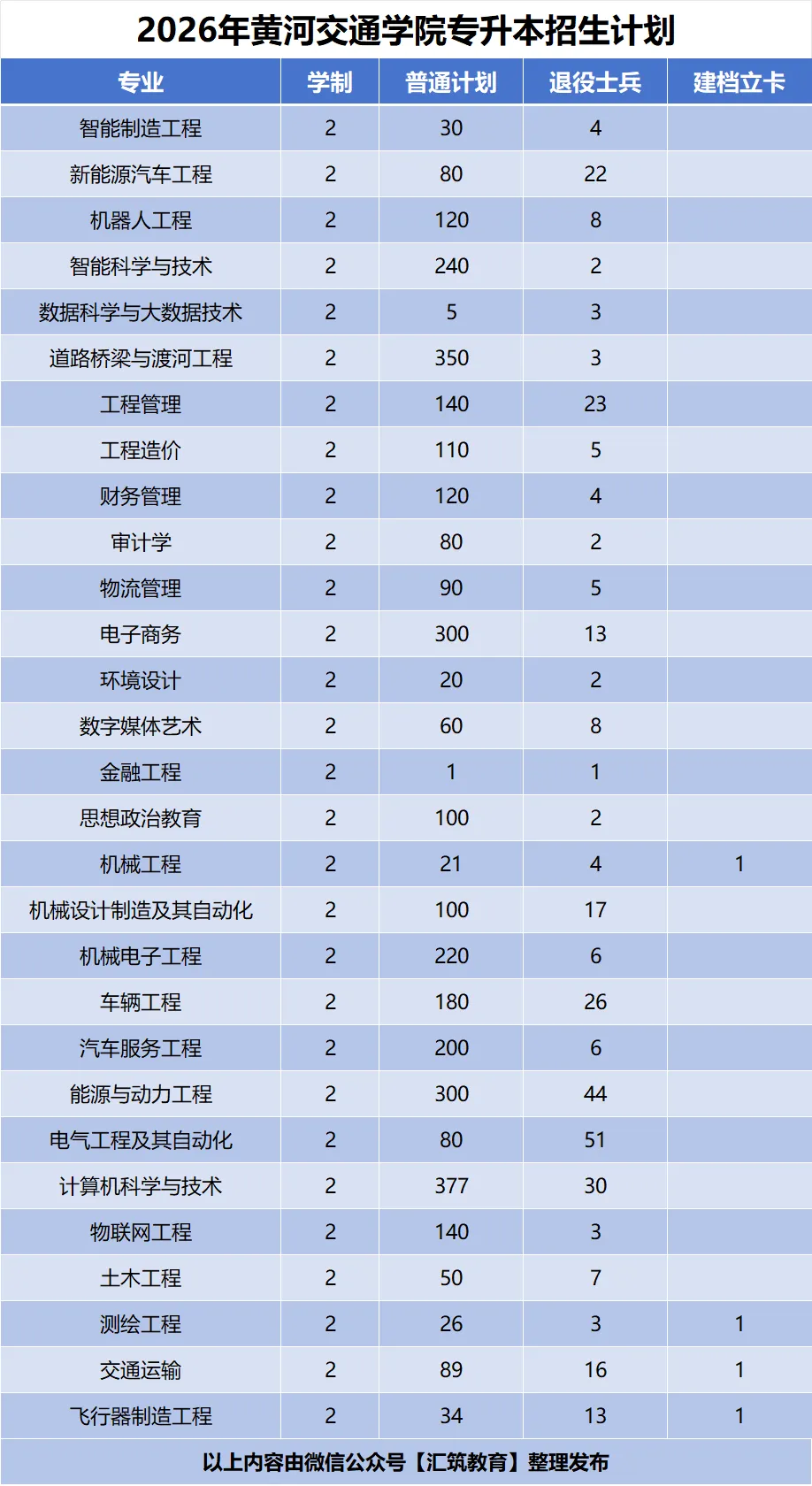 2026年黄河交通学院专升本招生计划

| 专业 | 学制 | 普通计划 | 退役士兵 | 建档立卡 |
|---|---|---|---|---|
| 智能制造工程 | 2 | 30 | 4 | |
| 新能源汽车工程 | 2 | 80 | 22 | |
| 机器人工程 | 2 | 120 | 8 | |
| 智能科学与技术 | 2 | 240 | 2 | |
| 数据科学与大数据技术 | 2 | 5 | 3 | |
| 道路桥梁与渡河工程 | 2 | 350 | 3 | |
| 工程管理 | 2 | 140 | 23 | |
| 工程造价 | 2 | 110 | 5 | |
| 财务管理 | 2 | 120 | 4 | |
| 审计学 | 2 | 80 | 2 | |
| 物流管理 | 2 | 90 | 5 | |
| 电子商务 | 2 | 300 | 13 | |
| 环境设计 | 2 | 20 | 2 | |
| 数字媒体艺术 | 2 | 60 | 8 | |
| 金融工程 | 2 | 1 | 1 | |
| 思想政治教育 | 2 | 100 | 2 | |
| 机械工程 | 2 | 21 | 4 | 1 |
| 机械设计制造及其自动化 | 2 | 100 | 17 | |
| 机械电子工程 | 2 | 220 | 6 | |
| 车辆工程 | 2 | 180 | 26 | |
| 汽车服务工程 | 2 | 200 | 6 | |
| 能源与动力工程 | 2 | 300 | 44 | |
| 电气工程及其自动化 | 2 | 80 | 51 | |
| 计算机科学与技术 | 2 | 377 | 30 | |
| 物联网工程 | 2 | 140 | 3 | |
| 土木工程 | 2 | 50 | 7 | |
| 测绘工程 | 2 | 26 | 3 | 1 |
| 交通运输 | 2 | 89 | 16 | 1 |
| 飞行器制造工程 | 2 | 34 | 13 | 1 |

以上内容由微信公众号【汇筑教育】整理发布